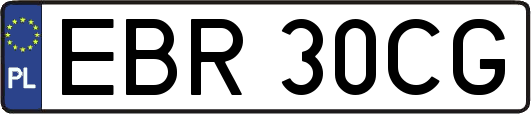 PL

EBR 30CG